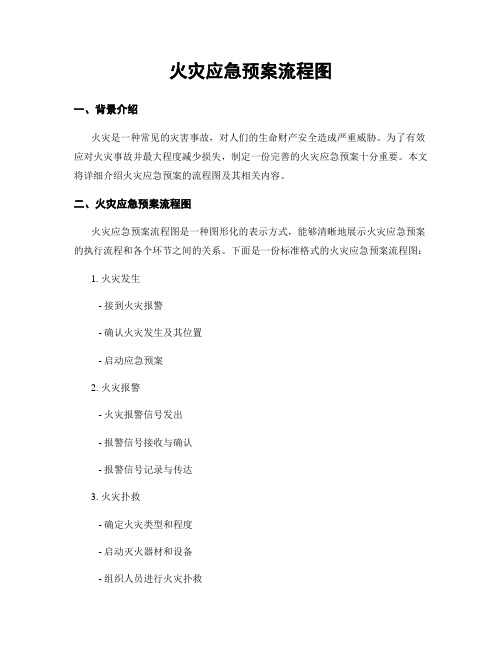 火灾应急预案流程图

一、背景介绍

火灾是一种常见的灾害事故，对人们的生命财产安全造成严重威胁。为了有效应对火灾事故并最大程度减少损失，制定一份完善的火灾应急预案十分重要。本文将详细介绍火灾应急预案的流程图及其相关内容。

二、火灾应急预案流程图

火灾应急预案流程图是一种图形化的表示方式，能够清晰地展示火灾应急预案的执行流程和各个环节之间的关系。下面是一份标准格式的火灾应急预案流程图：

1. 火灾发生

- 接到火灾报警

- 确认火灾发生及其位置

- 启动应急预案

2. 火灾报警

- 火灾报警信号发出

- 报警信号接收与确认

- 报警信号记录与传达

3. 火灾扑救

- 确定火灾类型和程度

- 启动灭火器材和设备

- 组织人员进行火灾扑救